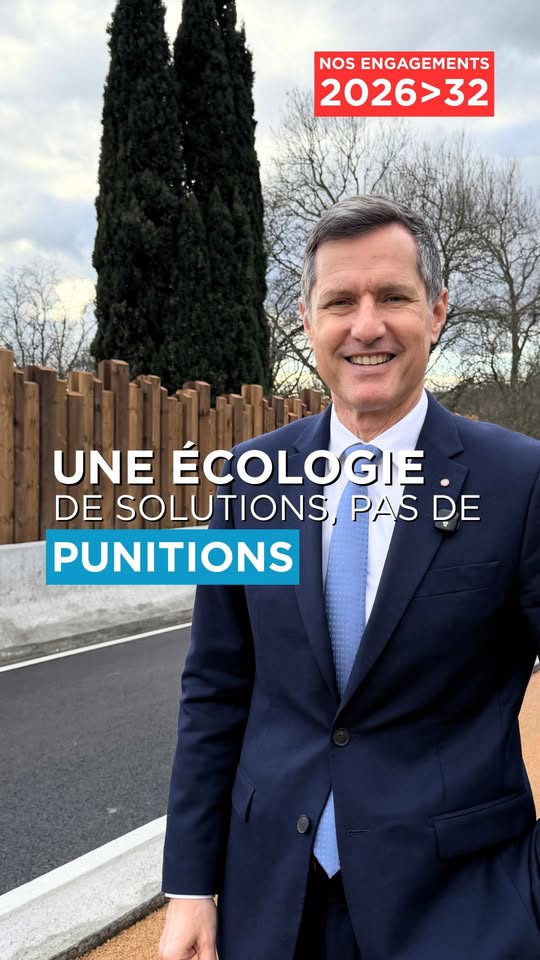 NOS ENGAGEMENTS
2026>32

UNE ÉCOLOGIE
DE SOLUTIONS, PAS DE
PUNITIONS